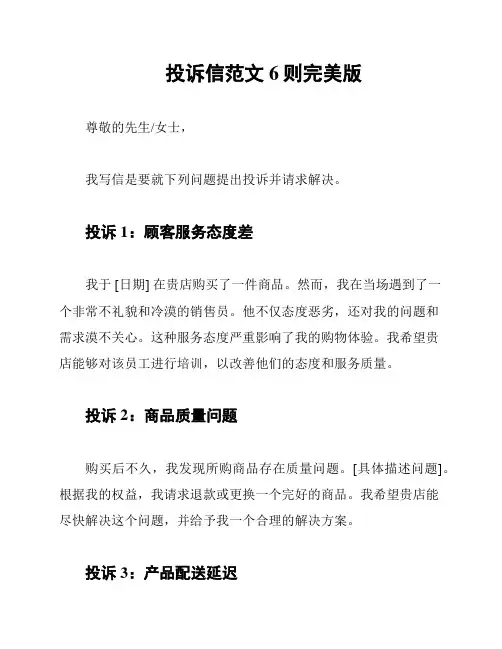 投诉信范文 6 则完美版

尊敬的先生/女士，

我写信是要就下列问题提出投诉并请求解决。

投诉 1：顾客服务态度差

我于 [日期] 在贵店购买了一件商品。然而，我在当场遇到了一个非常不礼貌和冷漠的销售员。他不仅态度恶劣，还对我的问题和需求漠不关心。这种服务态度严重影响了我的购物体验。我希望贵店能够对该员工进行培训，以改善他们的态度和服务质量。

投诉 2：商品质量问题

购买后不久，我发现所购商品存在质量问题。[具体描述问题]。根据我的权益，我请求退款或更换一个完好的商品。我希望贵店能尽快解决这个问题，并给予我一个合理的解决方案。

投诉 3：产品配送延迟